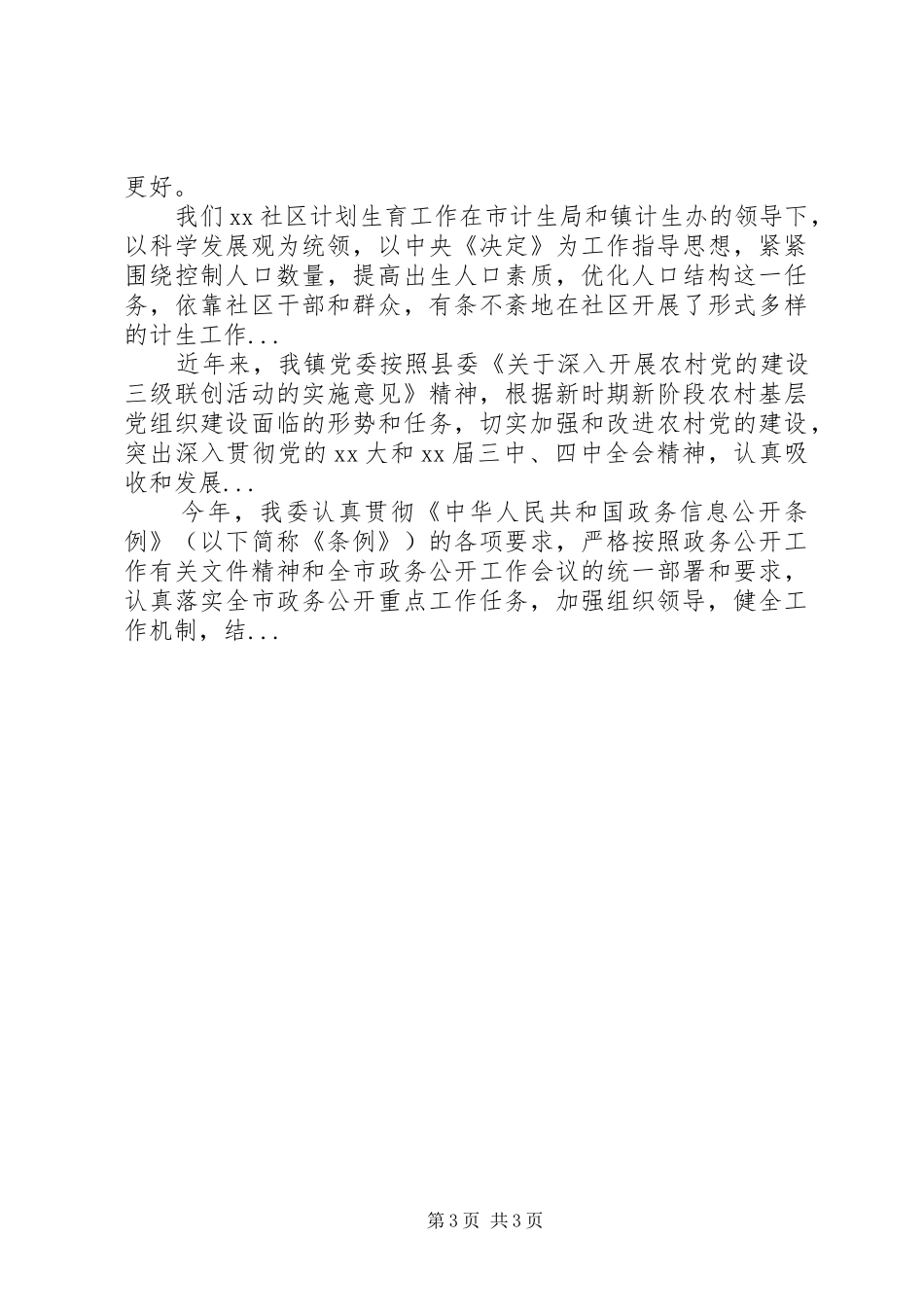 更好。

我们xx社区计划生育工作在市计生局和镇计生办的领导下，以科学发展观为统领，以中央《决定》为工作指导思想，紧紧围绕控制人口数量，提高出生人口素质，优化人口结构这一任务，依靠社区干部和群众，有条不紊地在社区开展了形式多样的计生工作...

近年来，我镇党委按照县委《关于深入开展农村党的建设三级联创活动的实施意见》精神，根据新时期新阶段农村基层党组织建设面临的形势和任务，切实加强和改进农村党的建设，突出深入贯彻党的xx大和xx届三中、四中全会精神，认真吸收和发展...

今年，我委认真贯彻《中华人民共和国政务信息公开条例》（以下简称《条例》）的各项要求，严格按照政务公开工作有关文件精神和全市政务公开工作会议的统一部署和要求，认真落实全市政务公开重点工作任务，加强组织领导，健全工作机制，结...

第3页 共3页